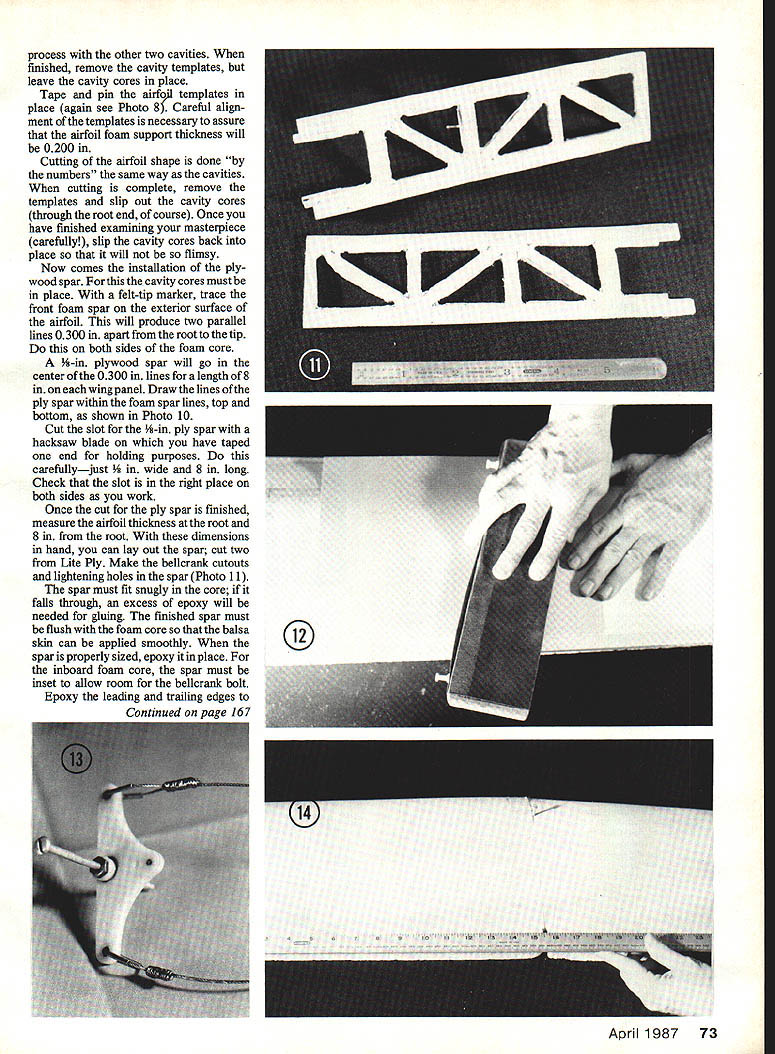 process with the other two cavities. When finished, remove the cavity templates, but leave the cavity cores in place.

Tape and pin the airfoil templates in place (again see Photo 8). Careful alignment of the templates is necessary to assure that the airfoil foam support thickness will be 0.200 in.

Cutting of the airfoil shape is done "by the numbers" the same way as the cavities. When cutting is complete, remove the templates and slip out the cavity cores (through the root end, of course). Once you have finished examining your masterpiece (carefully!), slip the cavity cores back into place so that it will not be so flimsy.

Now comes the installation of the plywood spar. For this the cavity cores must be in place. With a felt-tip marker, trace the front foam spar on the exterior surface of the airfoil. This will produce two parallel lines 0.300 in. apart from the root to the tip. Do this on both sides of the foam core.

A ⅛-in. plywood spar will go in the center of the 0.300 in. lines for a length of 8 in. on each wing panel. Draw the lines of the ply spar within the foam spar lines, top and bottom, as shown in Photo 10.

Cut the slot for the ⅛-in. ply spar with a hacksaw blade on which you have taped one end for holding purposes. Do this carefully—just ⅛ in. wide and 8 in. long. Check that the slot is in the right place on both sides as you work.

Once the cut for the ply spar is finished, measure the airfoil thickness at the root and 8 in. from the root. With these dimensions in hand, you can lay out the spar; cut two from Lite Ply. Make the bellcrank cutouts and lightening holes in the spar (Photo 11).

The spar must fit snugly in the core; if it falls through, an excess of epoxy will be needed for gluing. The finished spar must be flush with the foam core so that the balsa skin can be applied smoothly. When the spar is properly sized, epoxy it in place. For the inboard foam core, the spar must be inset to allow room for the bellcrank bolt.

Epoxy the leading and trailing edges to

Continued on page 167

11

12

13

14

April 1987 73